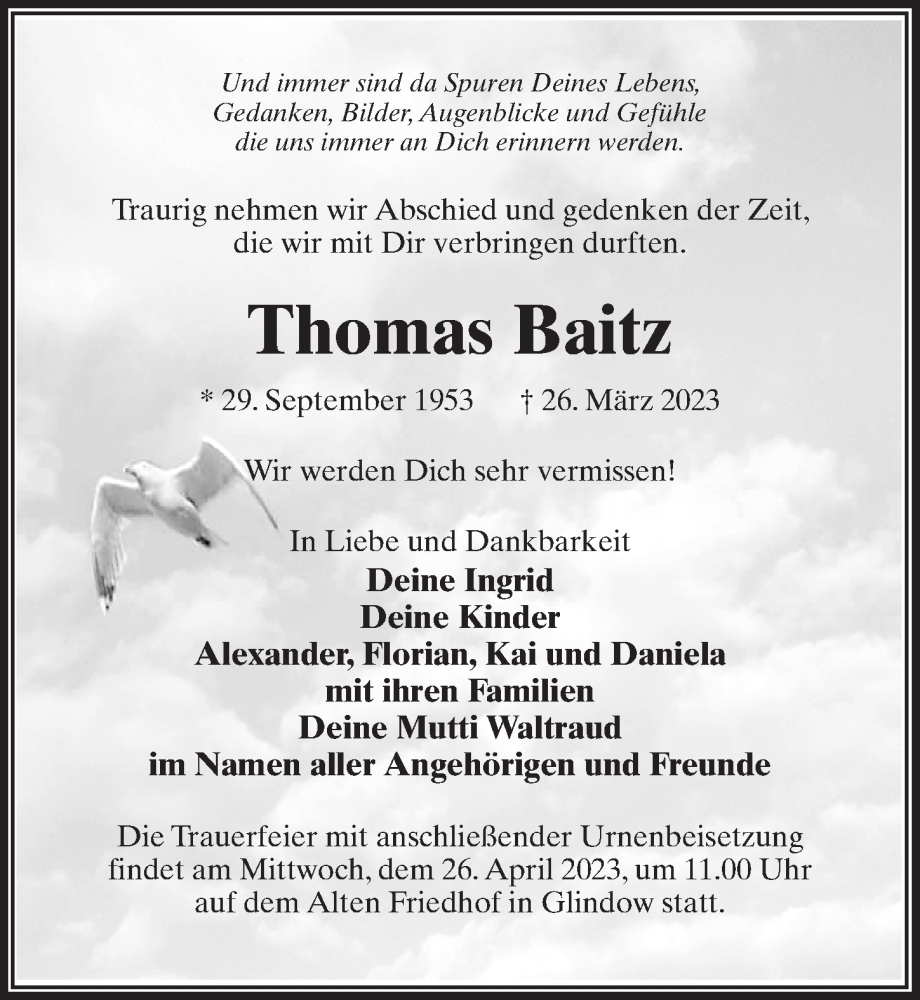 Und immer sind da Spuren Deines Lebens,
Gedanken, Bilder, Augenblicke und Gefühle
die uns immer an Dich erinnern werden.

Traurig nehmen wir Abschied und gedenken der Zeit,
die wir mit Dir verbringen durften.

Thomas Baitz

* 29. September 1953 † 26. März 2023

Wir werden Dich sehr vermissen!

In Liebe und Dankbarkeit
Deine Ingrid
Deine Kinder
Alexander, Florian, Kai und Daniela
mit ihren Familien
Deine Mutti Waltraud
im Namen aller Angehörigen und Freunde

Die Trauerfeier mit anschließender Urnenbeisetzung findet am Mittwoch, dem 26. April 2023, um 11.00 Uhr auf dem Alten Friedhof in Glindow statt.